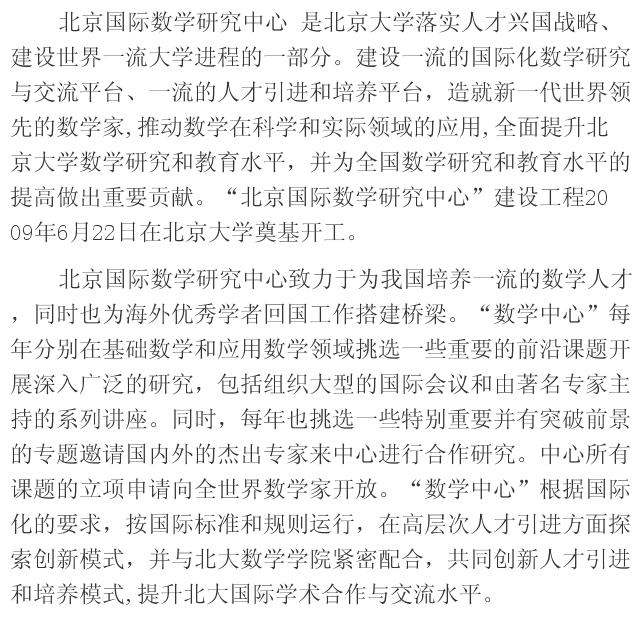 北京国际数学研究中心 是北京大学落实人才兴国战略、建设世界一流大学进程的一部分。建设一流的国际化数学研究与交流平台、一流的人才引进和培养平台，造就新一代世界领先的数学家,推动数学在科学和实际领域的应用,全面提升北京大学数学研究和教育水平，并为全国数学研究和教育水平的提高做出重要贡献。“北京国际数学研究中心”建设工程2009年6月22日在北京大学奠基开工。

北京国际数学研究中心致力于为我国培养一流的数学人才，同时也为海外优秀学者回国工作搭建桥梁。“数学中心”每年分别在基础数学和应用数学领域挑选一些重要的前沿课题开展深入广泛的研究，包括组织大型的国际会议和由著名专家主持的系列讲座。同时，每年也挑选一些特别重要并有突破前景的专题邀请国内外的杰出专家来中心进行合作研究。中心所有课题的立项申请向全世界数学家开放。“数学中心”根据国际化的要求，按国际标准和规则运行，在高层次人才引进方面探索创新模式，并与北大数学学院紧密配合，共同创新人才引进和培养模式,提升北大国际学术合作与交流水平。